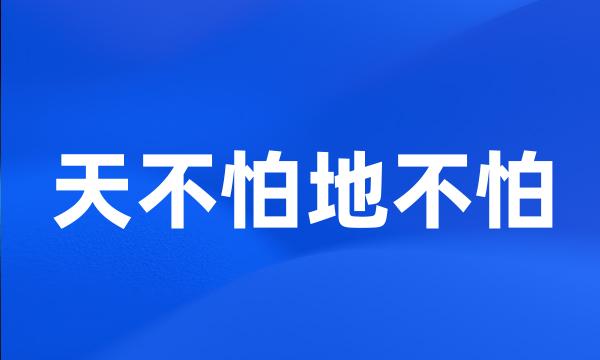 天不怕地不怕